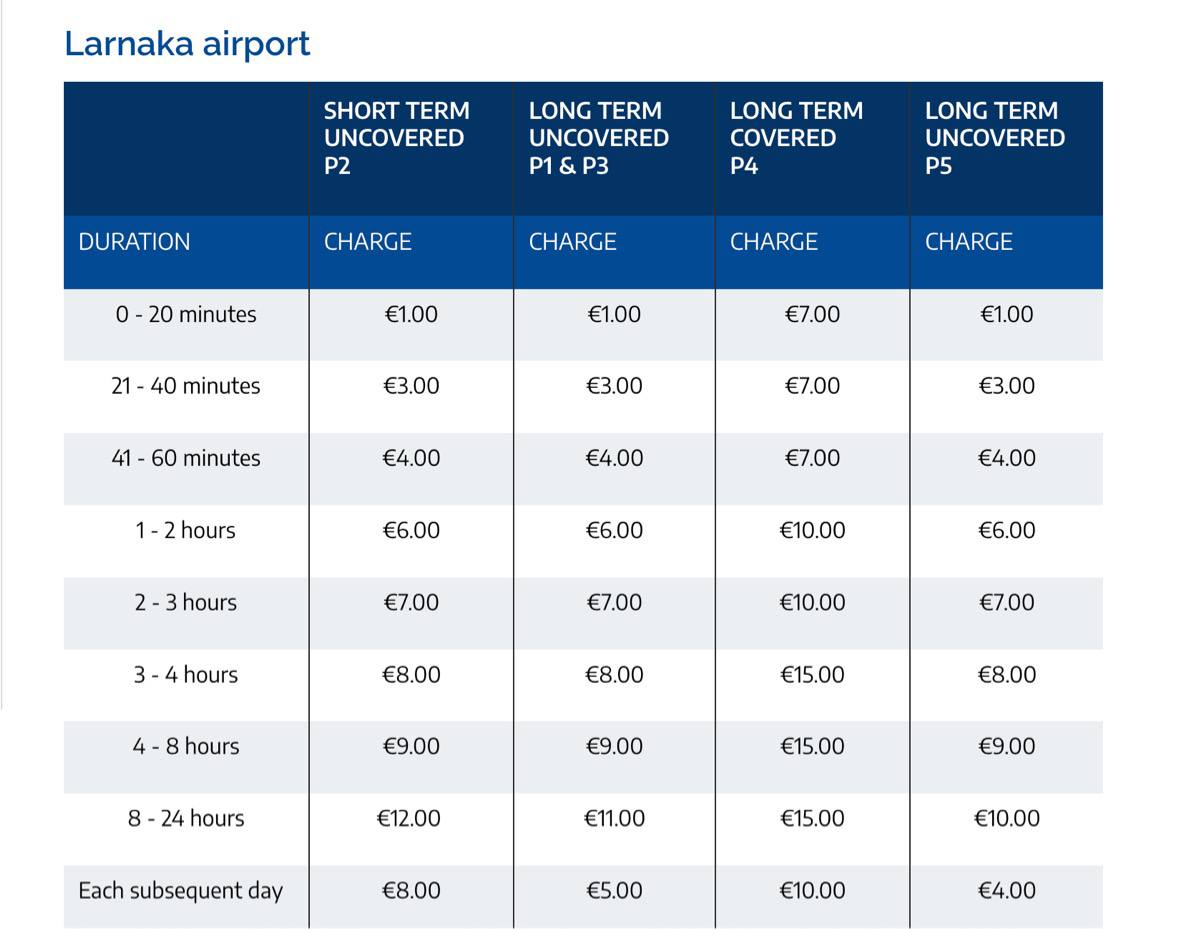 Larnaka airport

| | SHORT TERM UNCOVERED P2 | LONG TERM UNCOVERED P1 & P3 | LONG TERM COVERED P4 | LONG TERM UNCOVERED P5 |
|---|---|---|---|---|
| DURATION | CHARGE | CHARGE | CHARGE | CHARGE |
| 0 - 20 minutes | €1.00 | €1.00 | €7.00 | €1.00 |
| 21 - 40 minutes | €3.00 | €3.00 | €7.00 | €3.00 |
| 41 - 60 minutes | €4.00 | €4.00 | €7.00 | €4.00 |
| 1 - 2 hours | €6.00 | €6.00 | €10.00 | €6.00 |
| 2 - 3 hours | €7.00 | €7.00 | €10.00 | €7.00 |
| 3 - 4 hours | €8.00 | €8.00 | €15.00 | €8.00 |
| 4 - 8 hours | €9.00 | €9.00 | €15.00 | €9.00 |
| 8 - 24 hours | €12.00 | €11.00 | €15.00 | €10.00 |
| Each subsequent day | €8.00 | €5.00 | €10.00 | €4.00 |